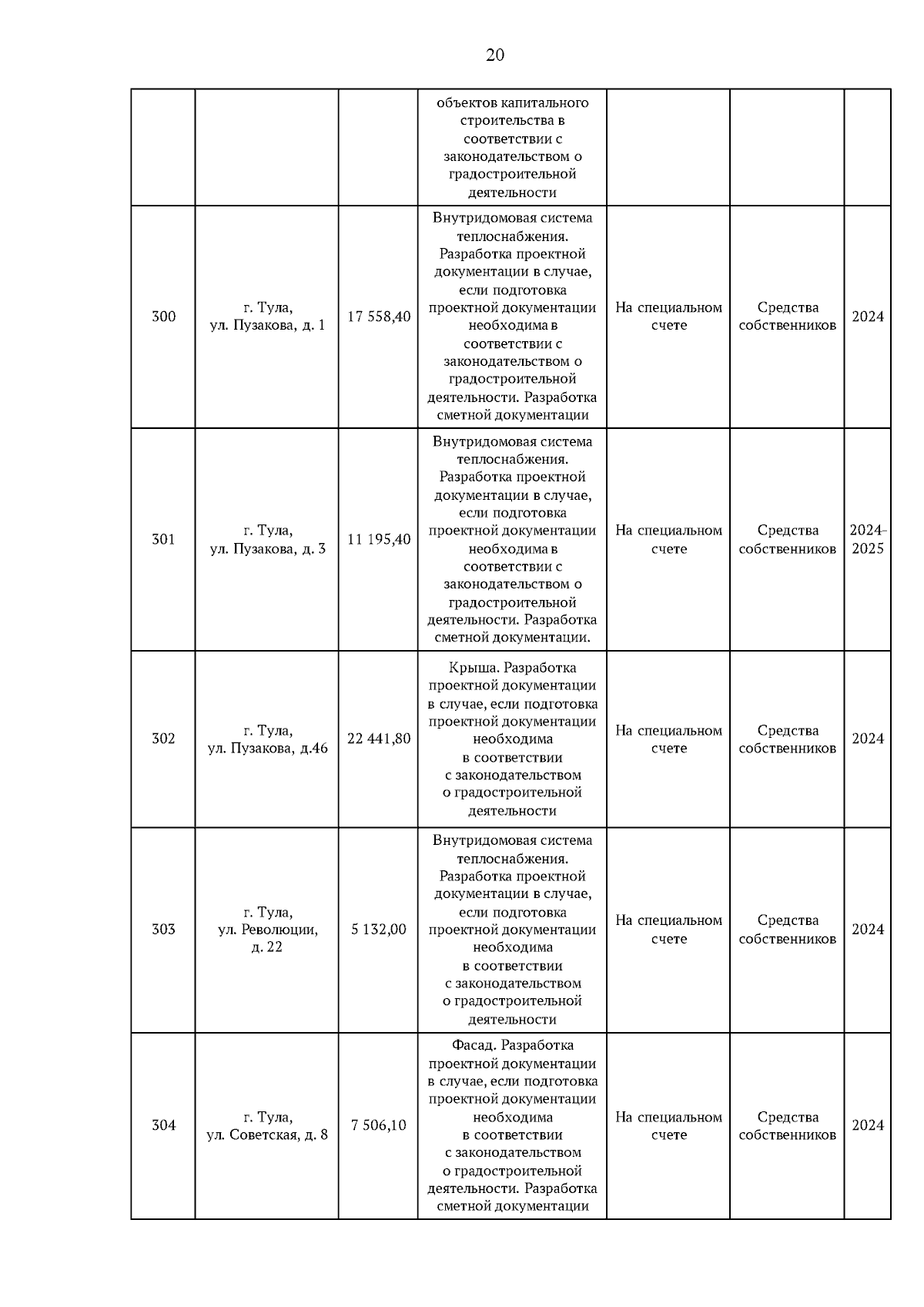 20

| | | | | | | |
|---|---|---|---|---|---|---|
| | | | объектов капитального строительства в соответствии с законодательством о градостроительной деятельности | | | |
| 300 | г. Тула, ул. Пузакова, д. 1 | 17 558,40 | Внутридомовая система теплоснабжения. Разработка проектной документации в случае, если подготовка проектной документации необходима в соответствии с законодательством о градостроительной деятельности. Разработка сметной документации | На специальном счете | Средства собственников | 2024 |
| 301 | г. Тула, ул. Пузакова, д. 3 | 11 195,40 | Внутридомовая система теплоснабжения. Разработка проектной документации в случае, если подготовка проектной документации необходима в соответствии с законодательством о градостроительной деятельности. Разработка сметной документации. | На специальном счете | Средства собственников | 2024-2025 |
| 302 | г. Тула, ул. Пузакова, д.46 | 22 441,80 | Крыша. Разработка проектной документации в случае, если подготовка проектной документации необходима в соответствии с законодательством о градостроительной деятельности | На специальном счете | Средства собственников | 2024 |
| 303 | г. Тула, ул. Революции, д. 22 | 5 132,00 | Внутридомовая система теплоснабжения. Разработка проектной документации в случае, если подготовка проектной документации необходима в соответствии с законодательством о градостроительной деятельности | На специальном счете | Средства собственников | 2024 |
| 304 | г. Тула, ул. Советская, д. 8 | 7 506,10 | Фасад. Разработка проектной документации в случае, если подготовка проектной документации необходима в соответствии с законодательством о градостроительной деятельности. Разработка сметной документации | На специальном счете | Средства собственников | 2024 |